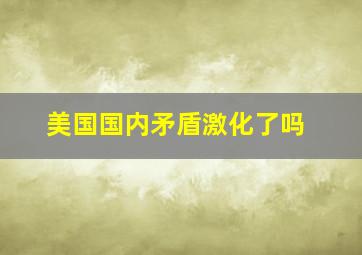 美国国内矛盾激化了吗